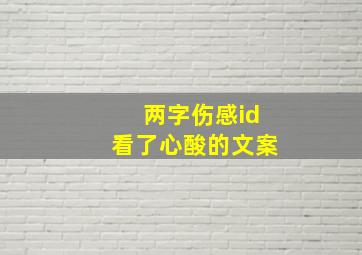 两字伤感id
看了心酸的文案